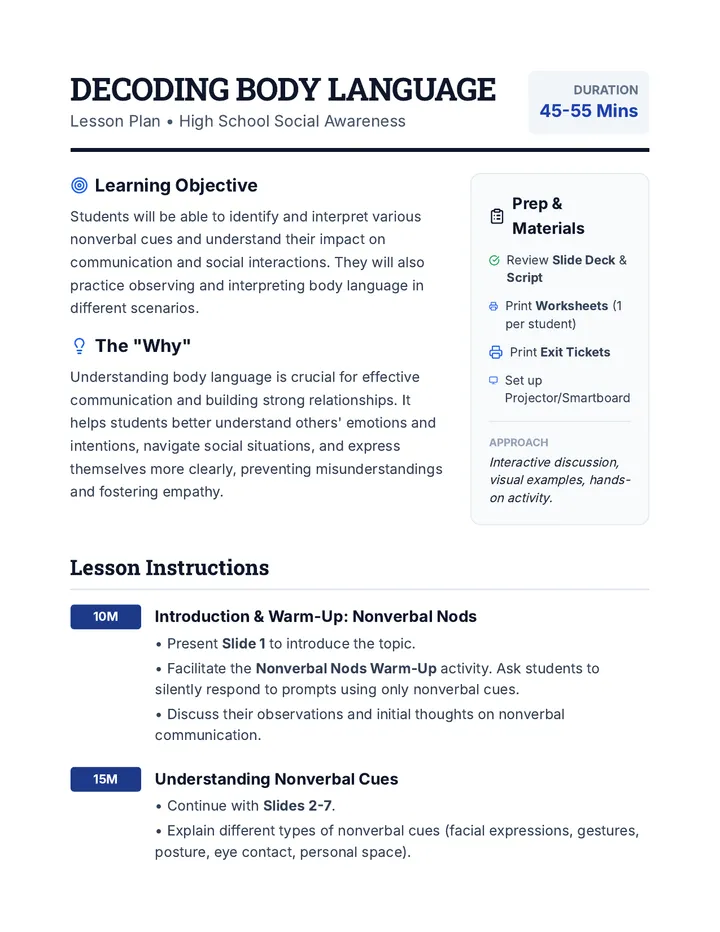 DECODING BODY LANGUAGE
Lesson Plan • High School Social Awareness

DURATION
45-55 Mins

Learning Objective

Students will be able to identify and interpret various nonverbal cues and understand their impact on communication and social interactions. They will also practice observing and interpreting body language in different scenarios.

The "Why"

Understanding body language is crucial for effective communication and building strong relationships. It helps students better understand others' emotions and intentions, navigate social situations, and express themselves more clearly, preventing misunderstandings and fostering empathy.

Prep & Materials

Review Slide Deck & Script

Print Worksheets (1 per student)

Print Exit Tickets

Set up Projector/Smartboard

APPROACH
Interactive discussion, visual examples, hands-on activity.

Lesson Instructions

10M
Introduction & Warm-Up: Nonverbal Nods
• Present Slide 1 to introduce the topic.
• Facilitate the Nonverbal Nods Warm-Up activity. Ask students to silently respond to prompts using only nonverbal cues.
• Discuss their observations and initial thoughts on nonverbal communication.

15M
Understanding Nonverbal Cues
• Continue with Slides 2-7.
• Explain different types of nonverbal cues (facial expressions, gestures, posture, eye contact, personal space).